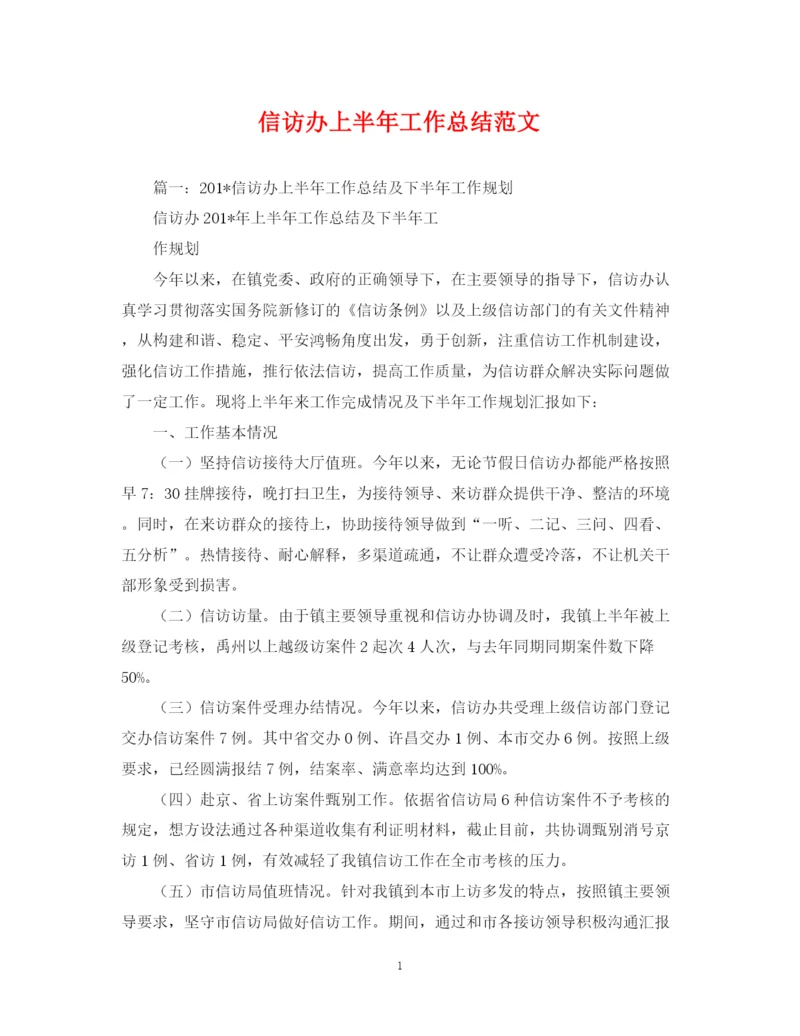 信访办上半年工作总结范文

篇一：201*信访办上半年工作总结及下半年工作规划

信访办201*年上半年工作总结及下半年工

作规划

今年以来，在镇党委、政府的正确领导下，在主要领导的指导下，信访办认真学习贯彻落实国务院新修订的《信访条例》以及上级信访部门的有关文件精神，从构建和谐、稳定、平安鸿畅角度出发，勇于创新，注重信访工作机制建设，强化信访工作措施，推行依法信访，提高工作质量，为信访群众解决实际问题做了一定工作。现将上半年来工作完成情况及下半年工作规划汇报如下：

一、工作基本情况

（一）坚持信访接待大厅值班。今年以来，无论节假日信访办都能严格按照早7：30挂牌接待，晚打扫卫生，为接待领导、来访群众提供干净、整洁的环境。同时，在来访群众的接待上，协助接待领导做到“一听、二记、三问、四看、五分析”。热情接待、耐心解释，多渠道疏通，不让群众遭受冷落，不让机关干部形象受到损害。

（二）信访访量。由于镇主要领导重视和信访办协调及时，我镇上半年被上级登记考核，禹州以上越级访案件2起次4人次，与去年同期同期案件数下降50%。

（三）信访案件受理办结情况。今年以来，信访办共受理上级信访部门登记交办信访案件7例。其中省交办0例、许昌交办1例、本市交办6例。按照上级要求，已经圆满报结7例，结案率、满意率均达到100%。

（四）赴京、省上访案件甄别工作。依据省信访局6种信访案件不予考核的规定，想方设法通过各种渠道收集有利证明材料，截止目前，共协调甄别消号京访1例、省访1例，有效减轻了我镇信访工作在全市考核的压力。

（五）市信访局值班情况。针对我镇到本市上访多发的特点，按照镇主要领导要求，坚守市信访局做好信访工作。期间，通过和市各接访领导积极沟通汇报

1